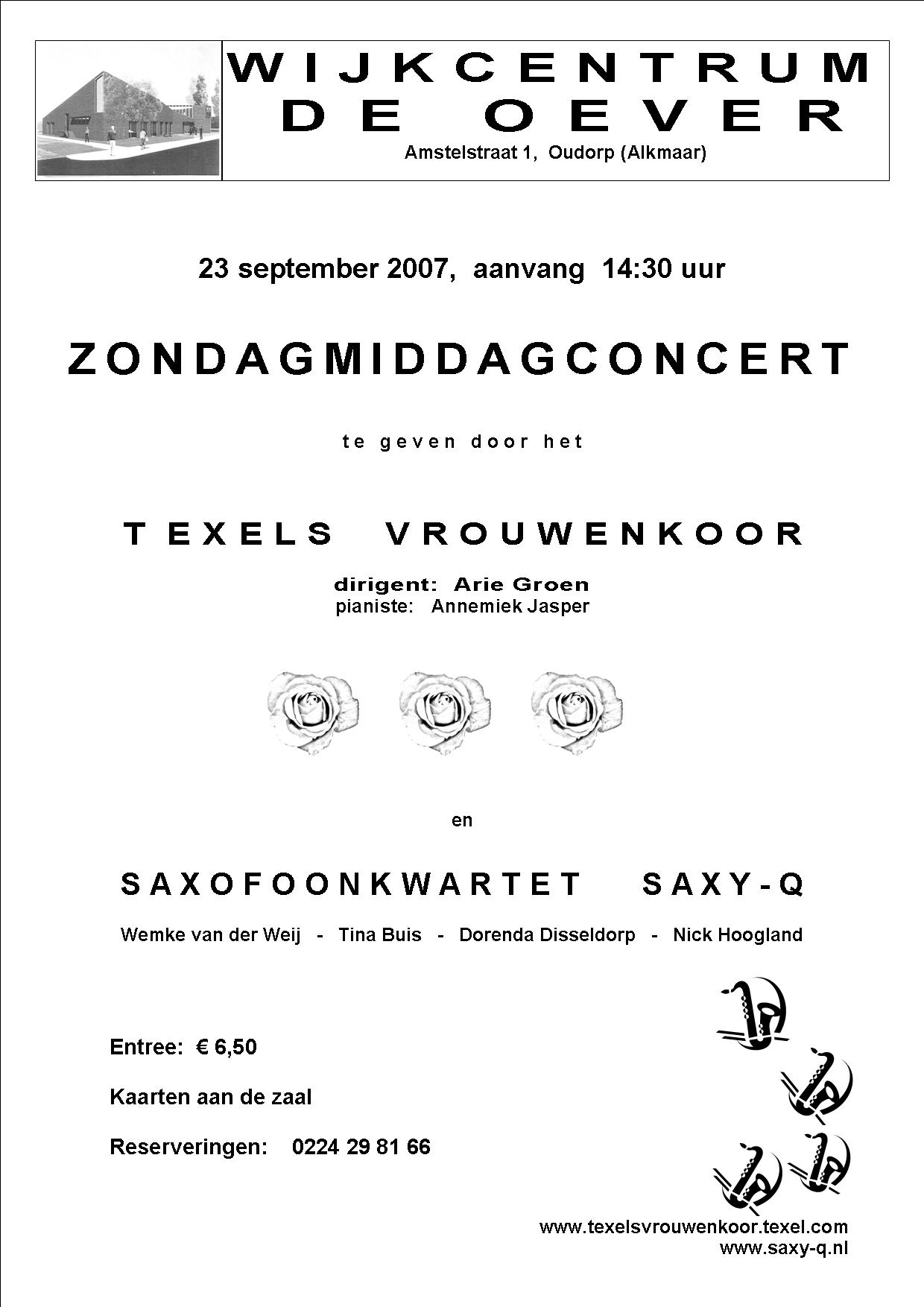 WIJKCENTRUM
DE OEVER
Amstelstraat 1, Oudorp (Alkmaar)

23 september 2007, aanvang 14:30 uur

ZONDAGMIDDAGCONCERT

te geven door het

TEXELS VROUWENKOOR

dirigent: Arie Groen
pianiste: Annemiek Jasper

en

SAXOFOONKWARTET SAXY-Q

Wemke van der Weij - Tina Buis - Dorenda Disseldorp - Nick Hoogland

Entree: € 6,50

Kaarten aan de zaal

Reserveringen: 0224 29 81 66

www.texelsvrouwenkoor.texel.com
www.saxy-q.nl